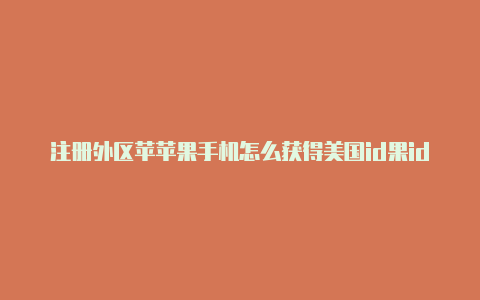 注册外区苹苹果手机怎么获得美国id果id